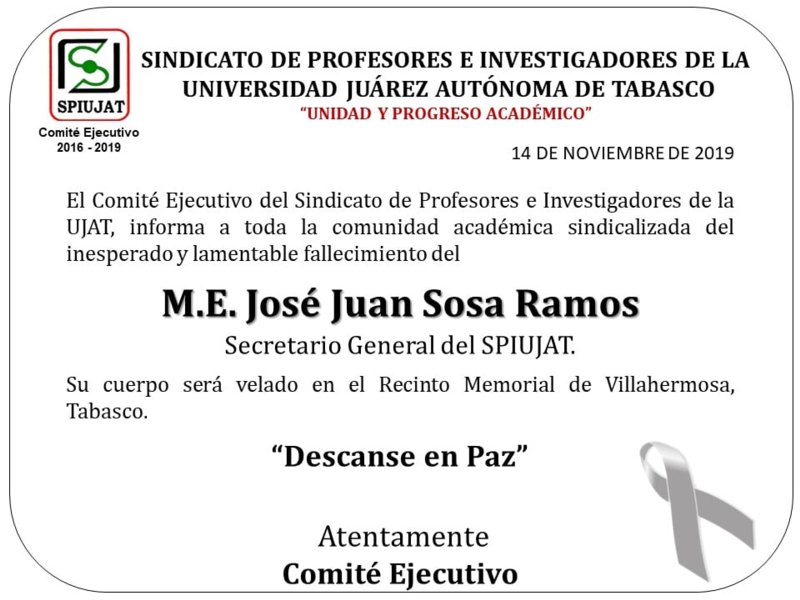 SPIUJAT

Comité Ejecutivo
2016 - 2019

SINDICATO DE PROFESORES E INVESTIGADORES DE LA UNIVERSIDAD JUÁREZ AUTÓNOMA DE TABASCO
"UNIDAD Y PROGRESO ACADÉMICO"

14 DE NOVIEMBRE DE 2019

El Comité Ejecutivo del Sindicato de Profesores e Investigadores de la UJAT, informa a toda la comunidad académica sindicalizada del inesperado y lamentable fallecimiento del

M.E. José Juan Sosa Ramos

Secretario General del SPIUJAT.

Su cuerpo será velado en el Recinto Memorial de Villahermosa, Tabasco.

"Descanse en Paz"

Atentamente
Comité Ejecutivo